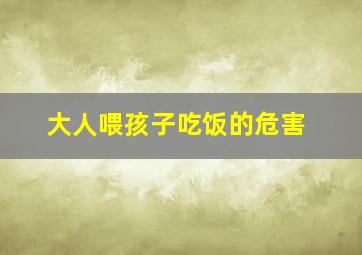 大人喂孩子吃饭的危害